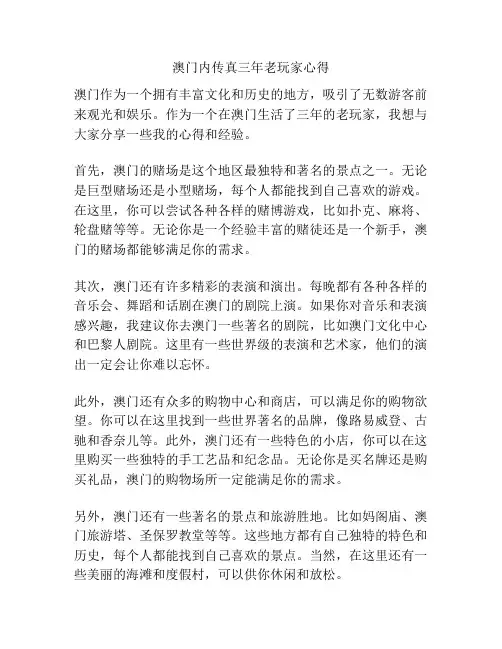 澳门内传真三年老玩家心得

澳门作为一个拥有丰富文化和历史的地方，吸引了无数游客前来观光和娱乐。作为一个在澳门生活了三年的老玩家，我想与大家分享一些我的心得和经验。

首先，澳门的赌场是这个地区最独特和著名的景点之一。无论是巨型赌场还是小型赌场，每个人都能找到自己喜欢的游戏。在这里，你可以尝试各种各样的赌博游戏，比如扑克、麻将、轮盘赌等等。无论你是一个经验丰富的赌徒还是一个新手，澳门的赌场都能够满足你的需求。

其次，澳门还有许多精彩的表演和演出。每晚都有各种各样的音乐会、舞蹈和话剧在澳门的剧院上演。如果你对音乐和表演感兴趣，我建议你去澳门一些著名的剧院，比如澳门文化中心和巴黎人剧院。这里有一些世界级的表演和艺术家，他们的演出一定会让你难以忘怀。

此外，澳门还有众多的购物中心和商店，可以满足你的购物欲望。你可以在这里找到一些世界著名的品牌，像路易威登、古驰和香奈儿等。此外，澳门还有一些特色的小店，你可以在这里购买一些独特的手工艺品和纪念品。无论你是买名牌还是购买礼品，澳门的购物场所一定能满足你的需求。

另外，澳门还有一些著名的景点和旅游胜地。比如妈阁庙、澳门旅游塔、圣保罗教堂等等。这些地方都有自己独特的特色和历史，每个人都能找到自己喜欢的景点。当然，在这里还有一些美丽的海滩和度假村，可以供你休闲和放松。